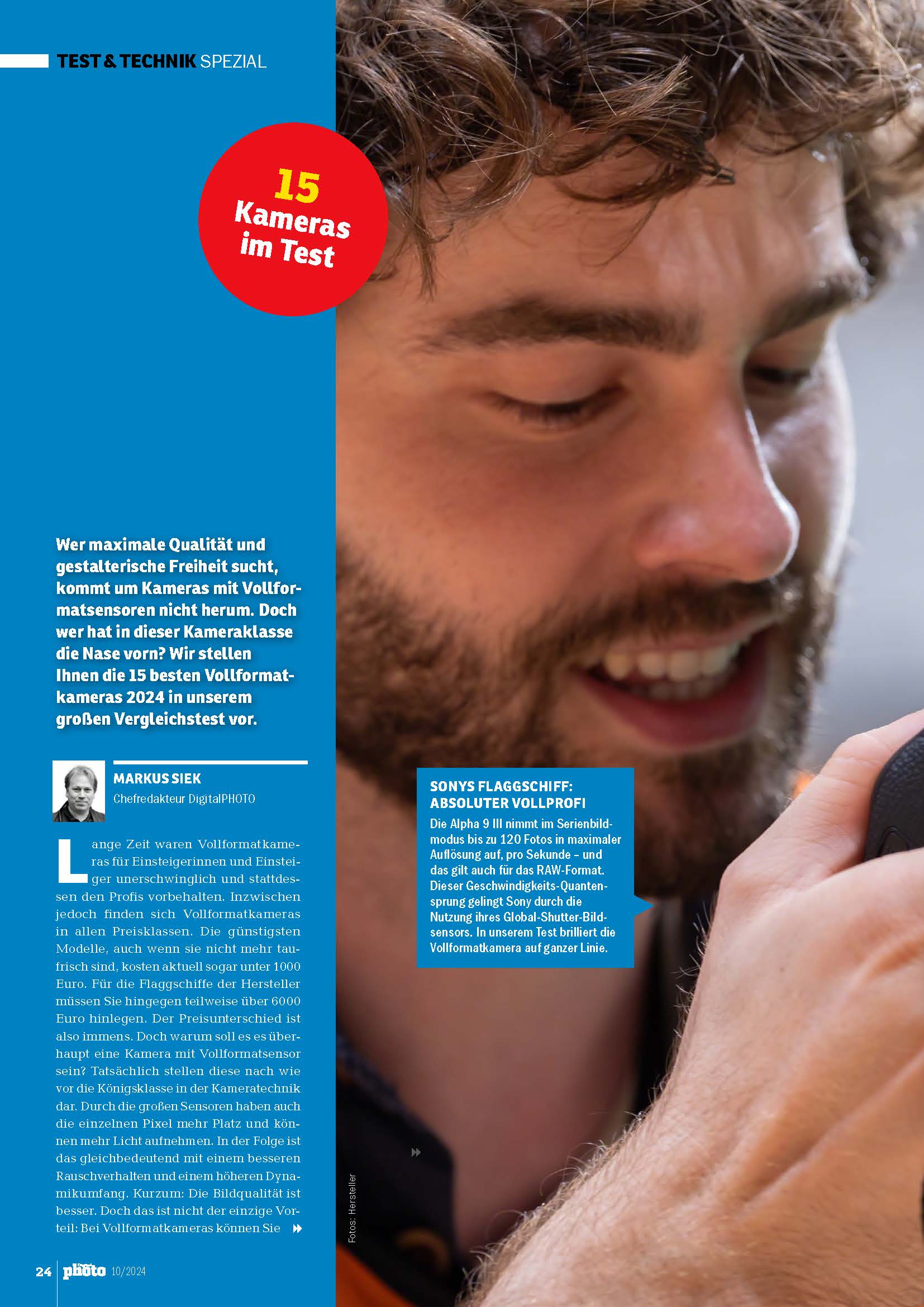 TEST & TECHNIK SPEZIAL

15 Kameras im Test

Wer maximale Qualität und gestalterische Freiheit sucht, kommt um Kameras mit Vollformatsensoren nicht herum. Doch wer hat in dieser Kameraklasse die Nase vorn? Wir stellen Ihnen die 15 besten Vollformatkameras 2024 in unserem großen Vergleichstest vor.

MARKUS SIEK
Chefredakteur DigitalPHOTO

Lange Zeit waren Vollformatkameras für Einsteigerinnen und Einsteiger unerschwinglich und stattdessen den Profis vorbehalten. Inzwischen jedoch finden sich Vollformatkameras in allen Preisklassen. Die günstigsten Modelle, auch wenn sie nicht mehr taufrisch sind, kosten aktuell sogar unter 1000 Euro. Für die Flaggschiffe der Hersteller müssen Sie hingegen teilweise über 6000 Euro hinlegen. Der Preisunterschied ist also immens. Doch warum soll es es überhaupt eine Kamera mit Vollformatsensor sein? Tatsächlich stellen diese nach wie vor die Königsklasse in der Kameratechnik dar. Durch die großen Sensoren haben auch die einzelnen Pixel mehr Platz und können mehr Licht aufnehmen. In der Folge ist das gleichbedeutend mit einem besseren Rauschverhalten und einem höheren Dynamikumfang. Kurzum: Die Bildqualität ist besser. Doch das ist nicht der einzige Vorteil: Bei Vollformatkameras können Sie

SONYS FLAGGSCHIFF: ABSOLUTER VOLLPROFI
Die Alpha 9 III nimmt im Serienbildmodus bis zu 120 Fotos in maximaler Auflösung auf, pro Sekunde – und das gilt auch für das RAW-Format. Dieser Geschwindigkeits-Quantensprung gelingt Sony durch die Nutzung ihres Global-Shutter-Bildsensors. In unserem Test brilliert die Vollformatkamera auf ganzer Linie.

Fotos: Hersteller

24 photo 10/2024